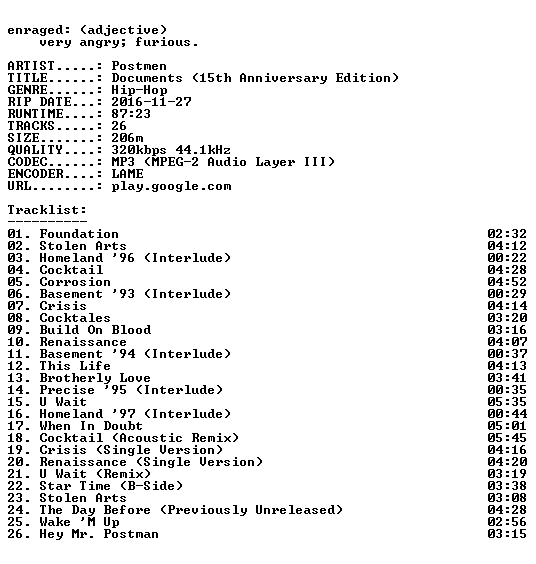 enraged: (adjective)
very angry; furious.

ARTIST.....: Postmen
TITLE......: Documents (15th Anniversary Edition)
GENRE......: Hip-Hop
RIP DATE...: 2016-11-27
RUNTIME....: 87:23
TRACKS.....: 26
SIZE.......: 206m
QUALITY....: 320kbps 44.1kHz
CODEC......: MP3 (MPEG-2 Audio Layer III)
ENCODER....: LAME
URL........: play.google.com

Tracklist:
----------
01. Foundation 02:32
02. Stolen Arts 04:12
03. Homeland '96 (Interlude) 00:22
04. Cocktail 04:28
05. Corrosion 04:52
06. Basement '93 (Interlude) 00:29
07. Crisis 04:14
08. Cocktales 03:20
09. Build On Blood 03:16
10. Renaissance 04:07
11. Basement '94 (Interlude) 00:37
12. This Life 04:13
13. Brotherly Love 03:41
14. Precise '95 (Interlude) 00:35
15. U Wait 05:35
16. Homeland '97 (Interlude) 00:44
17. When In Doubt 05:01
18. Cocktail (Acoustic Remix) 05:45
19. Crisis (Single Version) 04:16
20. Renaissance (Single Version) 04:20
21. U Wait (Remix) 03:19
22. Star Time (B-Side) 03:38
23. Stolen Arts 03:08
24. The Day Before (Previously Unreleased) 04:28
25. Wake 'M Up 02:56
26. Hey Mr. Postman 03:15